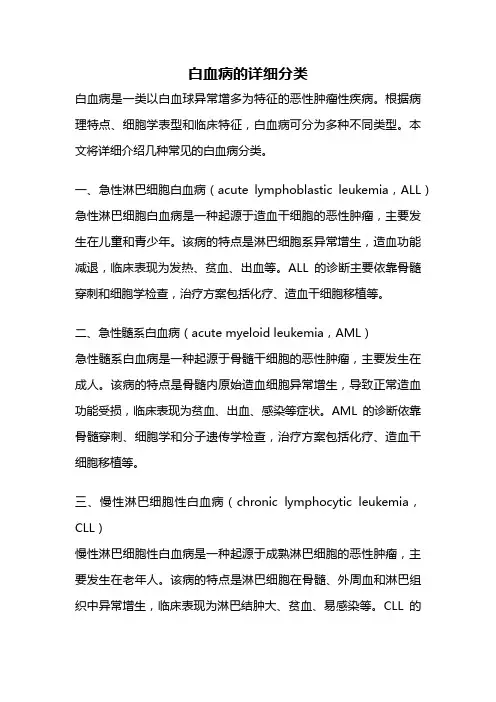 白血病的详细分类

白血病是一类以白血球异常增多为特征的恶性肿瘤性疾病。根据病理特点、细胞学表型和临床特征，白血病可分为多种不同类型。本文将详细介绍几种常见的白血病分类。

一、急性淋巴细胞白血病（acute lymphoblastic leukemia，ALL）

急性淋巴细胞白血病是一种起源于造血干细胞的恶性肿瘤，主要发生在儿童和青少年。该病的特点是淋巴细胞系异常增生，造血功能减退，临床表现为发热、贫血、出血等。ALL 的诊断主要依靠骨髓穿刺和细胞学检查，治疗方案包括化疗、造血干细胞移植等。

二、急性髓系白血病（acute myeloid leukemia，AML）

急性髓系白血病是一种起源于骨髓干细胞的恶性肿瘤，主要发生在成人。该病的特点是骨髓内原始造血细胞异常增生，导致正常造血功能受损，临床表现为贫血、出血、感染等症状。AML 的诊断依靠骨髓穿刺、细胞学和分子遗传学检查，治疗方案包括化疗、造血干细胞移植等。

三、慢性淋巴细胞性白血病（chronic lymphocytic leukemia，CLL）

慢性淋巴细胞性白血病是一种起源于成熟淋巴细胞的恶性肿瘤，主要发生在老年人。该病的特点是淋巴细胞在骨髓、外周血和淋巴组织中异常增生，临床表现为淋巴结肿大、贫血、易感染等。CLL 的